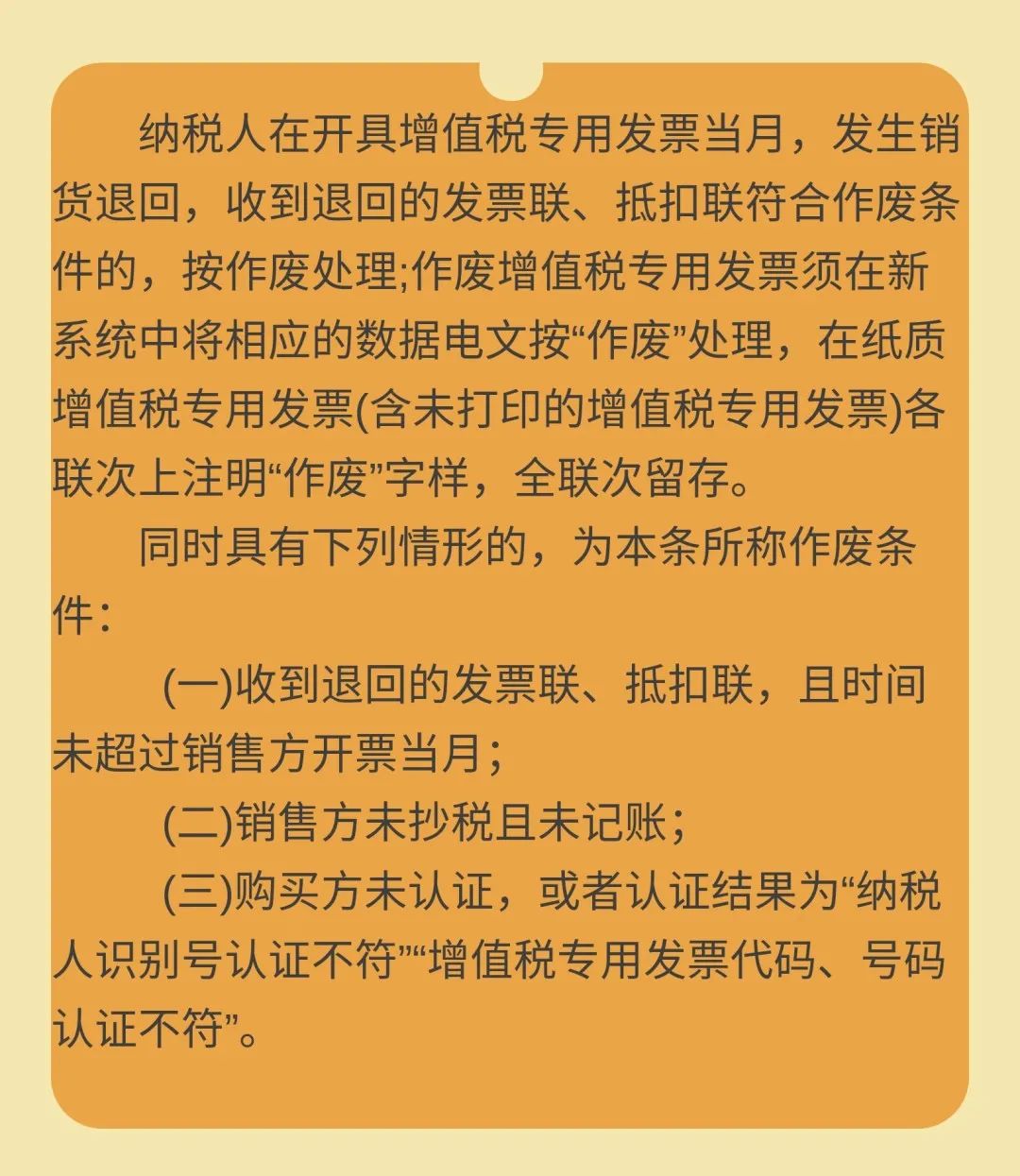 纳税人在开具增值税专用发票当月，发生销货退回，收到退回的发票联、抵扣联符合作废条件的，按作废处理;作废增值税专用发票须在新系统中将相应的数据电文按“作废”处理，在纸质增值税专用发票(含未打印的增值税专用发票)各联次上注明“作废”字样，全联次留存。

同时具有下列情形的，为本条所称作废条件：

(一)收到退回的发票联、抵扣联，且时间未超过销售方开票当月；

(二)销售方未抄税且未记账；

(三)购买方未认证，或者认证结果为“纳税人识别号认证不符”“增值税专用发票代码、号码认证不符”。